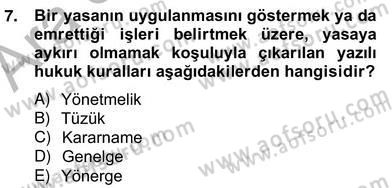 7. Bir yasanın uygulanmasını göstermek ya da emrettiği işleri belirtmek üzere, yasaya aykırı olmamak koşuluyla çıkarılan yazılı hukuk kuralları aşağıdakilerden hangisidir?

A) Yönetmelik
B) Tüzük
C) Kararname
D) Genelge
E) Yönerge

www.aofsoru.com